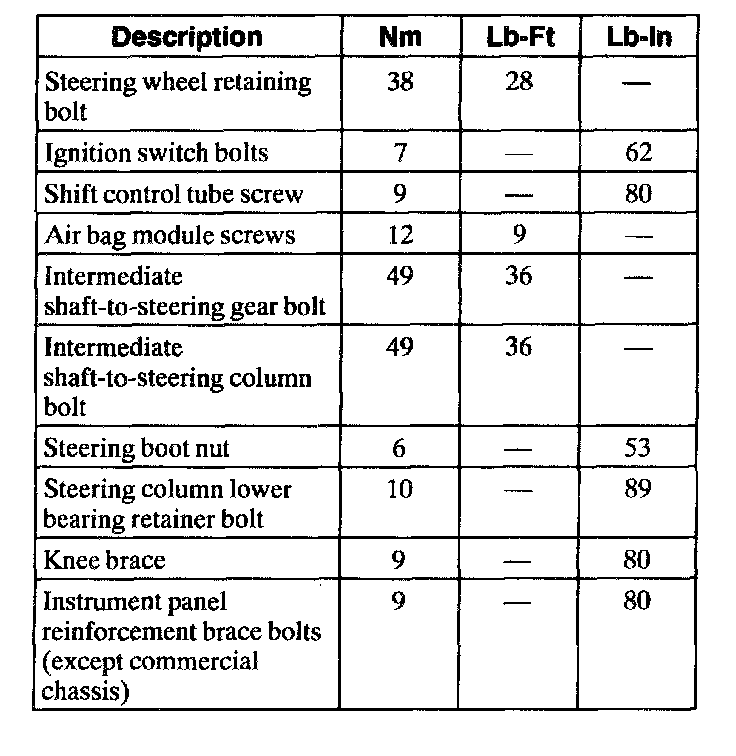 | Description | Nm | Lb-Ft | Lb-In |
|---|---|---|---|
| Steering wheel retaining bolt | 38 | 28 | — |
| Ignition switch bolts | 7 | — | 62 |
| Shift control tube screw | 9 | — | 80 |
| Air bag module screws | 12 | 9 | — |
| Intermediate shaft-to-steering gear bolt | 49 | 36 | — |
| Intermediate shaft-to-steering column bolt | 49 | 36 | — |
| Steering boot nut | 6 | — | 53 |
| Steering column lower bearing retainer bolt | 10 | — | 89 |
| Knee brace | 9 | — | 80 |
| Instrument panel reinforcement brace bolts (except commercial chassis) | 9 | — | 80 |